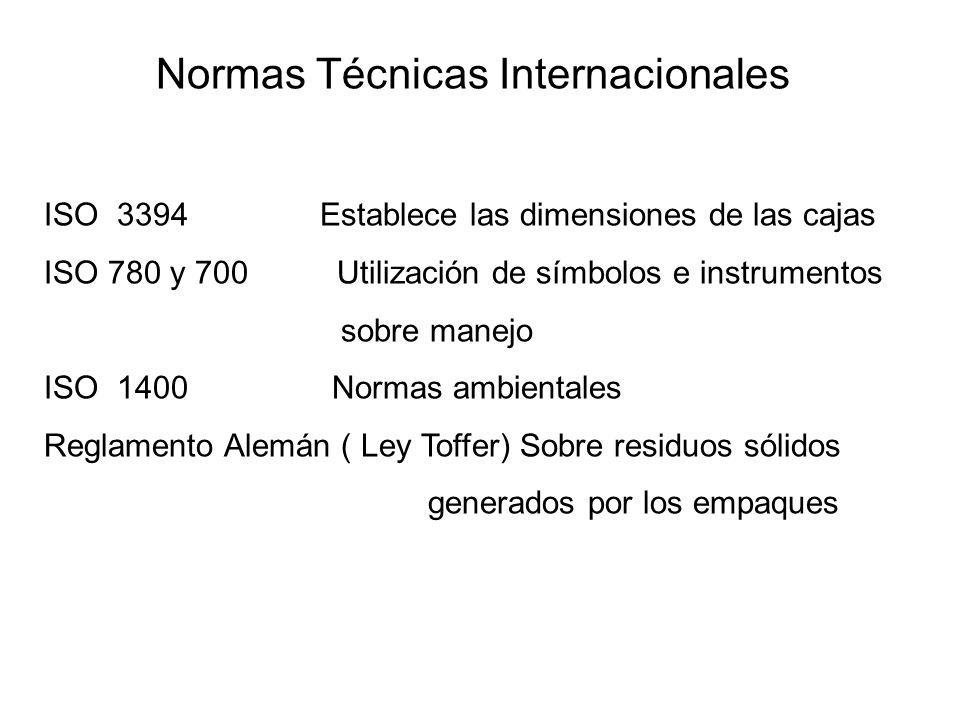 Normas Técnicas Internacionales

ISO 3394 Establece las dimensiones de las cajas

ISO 780 y 700 Utilización de símbolos e instrumentos sobre manejo

ISO 1400 Normas ambientales

Reglamento Alemán ( Ley Toffer) Sobre residuos sólidos generados por los empaques